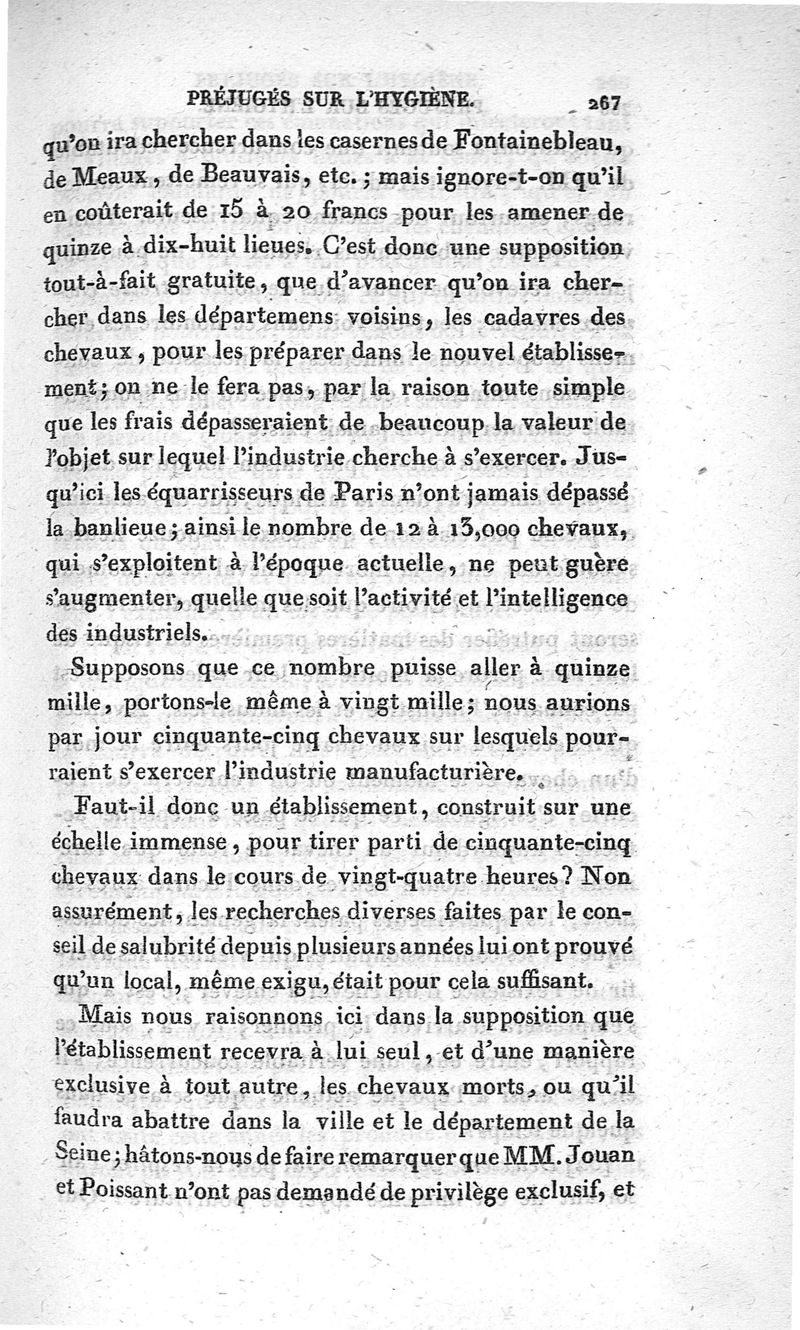 PRÉJUGÉS SUR L'HYGIÈNE. 267

qu'on ira chercher dans les casernes de Fontainebleau, de Meaux, de Beauvais, etc.; mais ignore-t-on qu'il en coûterait de 15 à 20 francs pour les amener de quinze à dix-huit lieues. C'est donc une supposition tout-à-fait gratuite, que d'avancer qu'on ira chercher dans les départemens voisins, les cadavres des chevaux, pour les préparer dans le nouvel établissement; on ne le fera pas, par la raison toute simple que les frais dépasseraient de beaucoup la valeur de l'objet sur lequel l'industrie cherche à s'exercer. Jusqu'ici les équarrisseurs de Paris n'ont jamais dépassé la banlieue; ainsi le nombre de 12 à 13,000 chevaux, qui s'exploitent à l'époque actuelle, ne peut guère s'augmenter, quelle que soit l'activité et l'intelligence des industriels.

Supposons que ce nombre puisse aller à quinze mille, portons-le même à vingt mille; nous aurions par jour cinquante-cinq chevaux sur lesquels pourraient s'exercer l'industrie manufacturière.

Faut-il donc un établissement, construit sur une échelle immense, pour tirer parti de cinquante-cinq chevaux dans le cours de vingt-quatre heures? Non assurément, les recherches diverses faites par le conseil de salubrité depuis plusieurs années lui ont prouvé qu'un local, même exigu, était pour cela suffisant.

Mais nous raisonnons ici dans la supposition que l'établissement recevra à lui seul, et d'une manière exclusive à tout autre, les chevaux morts, ou qu'il faudra abattre dans la ville et le département de la Seine; hâtons-nous de faire remarquer que MM. Jouan et Poissant n'ont pas demandé de privilège exclusif, et